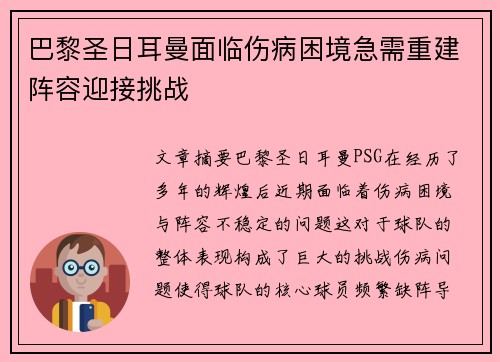 巴黎圣日耳曼面临伤病困境急需重建阵容迎接挑战

文章摘要巴黎圣日耳曼PSG在经历了多年的辉煌后近期面临着伤病困境与阵容不稳定的问题这对于球队的整体表现构成了巨大的挑战伤病问题使得球队的核心球员频繁缺阵导